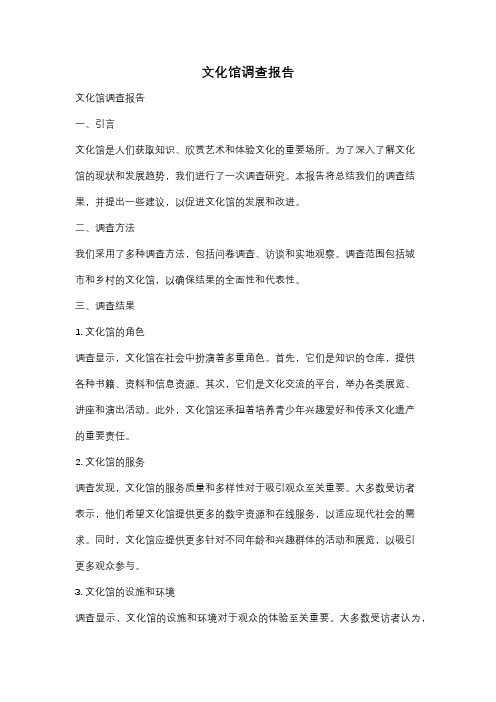 文化馆调查报告

文化馆调查报告

一、引言

文化馆是人们获取知识、欣赏艺术和体验文化的重要场所。为了深入了解文化馆的现状和发展趋势，我们进行了一次调查研究。本报告将总结我们的调查结果，并提出一些建议，以促进文化馆的发展和改进。

二、调查方法

我们采用了多种调查方法，包括问卷调查、访谈和实地观察。调查范围包括城市和乡村的文化馆，以确保结果的全面性和代表性。

三、调查结果

1. 文化馆的角色

调查显示，文化馆在社会中扮演着多重角色。首先，它们是知识的仓库，提供各种书籍、资料和信息资源。其次，它们是文化交流的平台，举办各类展览、讲座和演出活动。此外，文化馆还承担着培养青少年兴趣爱好和传承文化遗产的重要责任。

2. 文化馆的服务

调查发现，文化馆的服务质量和多样性对于吸引观众至关重要。大多数受访者表示，他们希望文化馆提供更多的数字资源和在线服务，以适应现代社会的需求。同时，文化馆应提供更多针对不同年龄和兴趣群体的活动和展览，以吸引更多观众参与。

3. 文化馆的设施和环境

调查显示，文化馆的设施和环境对于观众的体验至关重要。大多数受访者认为，